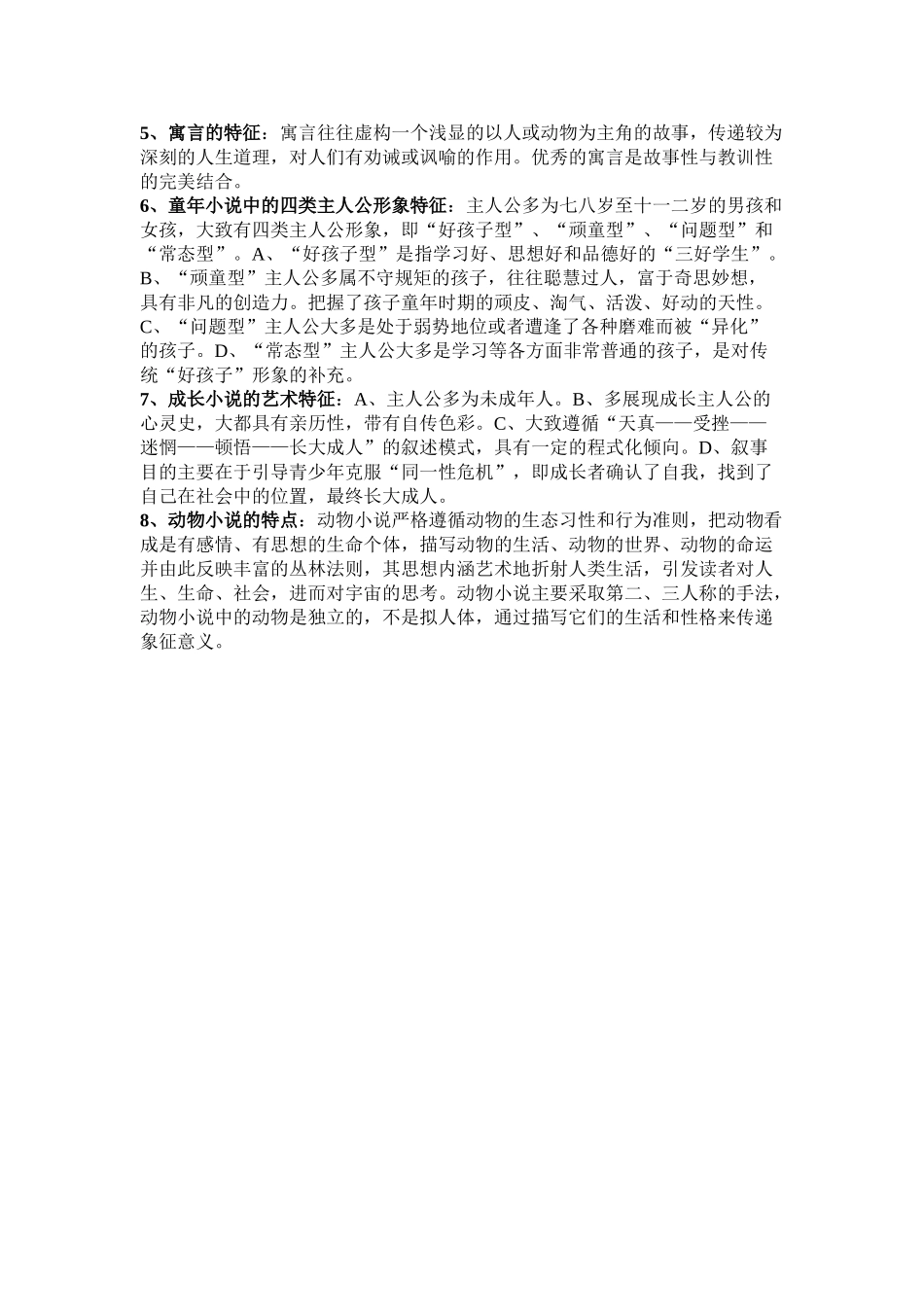 5、寓言的特征：寓言往往虚构一个浅显的以人或动物为主角的故事，传递较为深刻的人生道理，对人们有劝诫或讽喻的作用。优秀的寓言是故事性与教训性的完美结合。

6、童年小说中的四类主人公形象特征：主人公多为七八岁至十一二岁的男孩和女孩，大致有四类主人公形象，即“好孩子型”、“顽童型”、“问题型”和“常态型”。A、“好孩子型”是指学习好、思想好和品德好的“三好学生”。B、“顽童型”主人公多属不守规矩的孩子，往往聪慧过人，富于奇思妙想，具有非凡的创造力。把握了孩子童年时期的顽皮、淘气、活泼、好动的天性。C、“问题型”主人公大多是处于弱势地位或者遭逢了各种磨难而被“异化”的孩子。D、“常态型”主人公大多是学习等各方面非常普通的孩子，是对传统“好孩子”形象的补充。

7、成长小说的艺术特征：A、主人公多为未成年人。B、多展现成长主人公的心灵史，大都具有亲历性，带有自传色彩。C、大致遵循“天真——受挫——迷惘——顿悟——长大成人”的叙述模式，具有一定的程式化倾向。D、叙事目的主要在于引导青少年克服“同一性危机”，即成长者确认了自我，找到了自己在社会中的位置，最终长大成人。

8、动物小说的特点：动物小说严格遵循动物的生态习性和行为准则，把动物看成是有感情、有思想的生命个体，描写动物的生活、动物的世界、动物的命运并由此反映丰富的丛林法则，其思想内涵艺术地折射人类生活，引发读者对人生、生命、社会，进而对宇宙的思考。动物小说主要采取第二、三人称的手法，动物小说中的动物是独立的，不是拟人体，通过描写它们的生活和性格来传递象征意义。